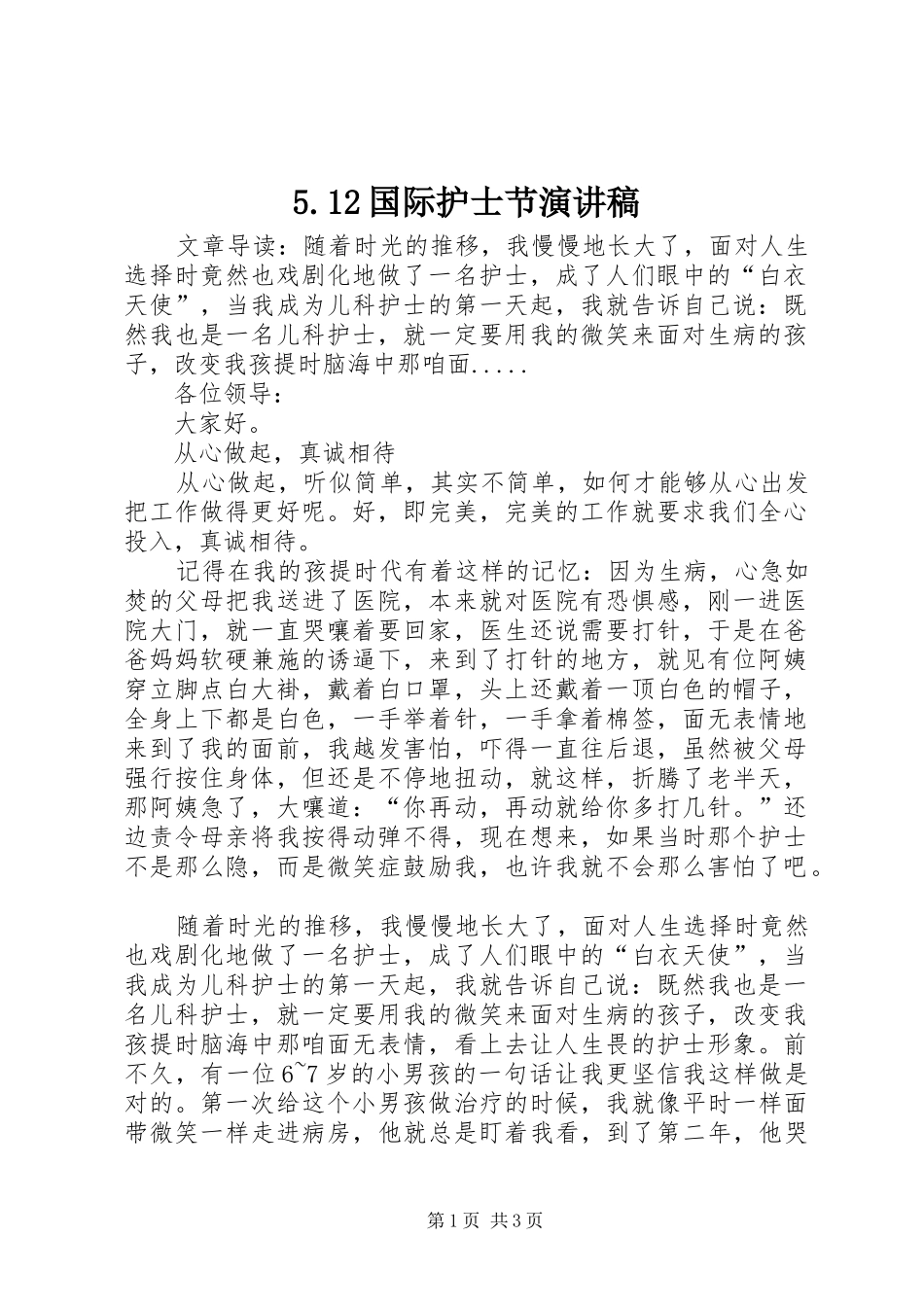 5.12国际护士节演讲稿

文章导读：随着时光的推移，我慢慢地长大了，面对人生选择时竟然也戏剧化地做了一名护士，成了人们眼中的“白衣天使”，当我成为儿科护士的第一天起，我就告诉自己说：既然我也是一名儿科护士，就一定要用我的微笑来面对生病的孩子，改变我孩提时脑海中那咱面.....

各位领导：

大家好。

从心做起，真诚相待

从心做起，听似简单，其实不简单，如何才能够从心出发把工作做得更好呢。好，即完美，完美的工作就要求我们全心投入，真诚相待。

记得在我的孩提时代有着这样的记忆：因为生病，心急如焚的父母把我送进了医院，本来就对医院有恐惧感，刚一进医院大门，就一直哭嚷着要回家，医生还说需要打针，于是在爸爸妈妈软硬兼施的诱逼下，来到了打针的地方，就见有位阿姨穿立脚点白大褂，戴着白口罩，头上还戴着一顶白色的帽子，全身上下都是白色，一手举着针，一手拿着棉签，面无表情地来到了我的面前，我越发害怕，吓得一直往后退，虽然被父母强行按住身体，但还是不停地扭动，就这样，折腾了老半天，那阿姨急了，大嚷道：“你再动，再动就给你多打几针。”还边责令母亲将我按得动弹不得，现在想来，如果当时那个护士不是那么隐，而是微笑症鼓励我，也许我就不会那么害怕了吧。

随着时光的推移，我慢慢地长大了，面对人生选择时竟然也戏剧化地做了一名护士，成了人们眼中的“白衣天使”，当我成为儿科护士的第一天起，我就告诉自己说：既然我也是一名儿科护士，就一定要用我的微笑来面对生病的孩子，改变我孩提时脑海中那咱面无表情，看上去让人生畏的护士形象。前不久，有一位6~7岁的小男孩的一句话让我更坚信我这样做是对的。第一次给这个小男孩做治疗的时候，我就像平时一样面带微笑一样走进病房，他就总是盯着我看，到了第二年，他哭

第1页 共3页